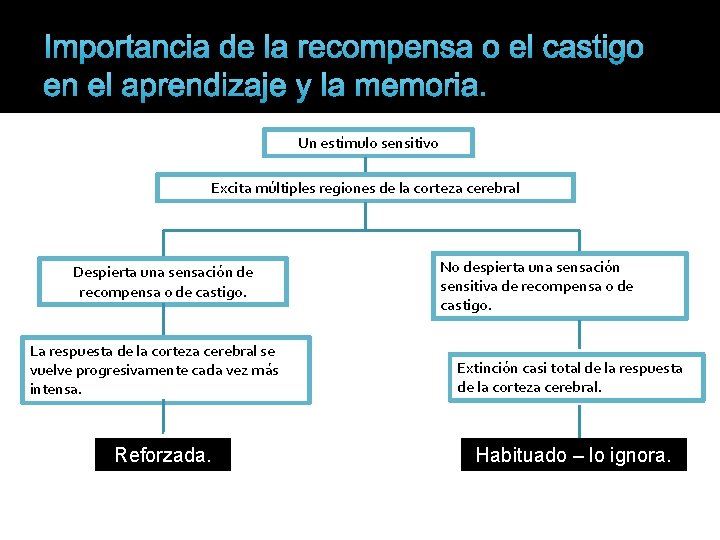 Importancia de la recompensa o el castigo en el aprendizaje y la memoria.

Un estimulo sensitivo

Excita múltiples regiones de la corteza cerebral

Despierta una sensación de recompensa o de castigo.

La respuesta de la corteza cerebral se vuelve progresivamente cada vez más intensa.

Reforzada.

No despierta una sensación sensitiva de recompensa o de castigo.

Extinción casi total de la respuesta de la corteza cerebral.

Habituado – lo ignora.